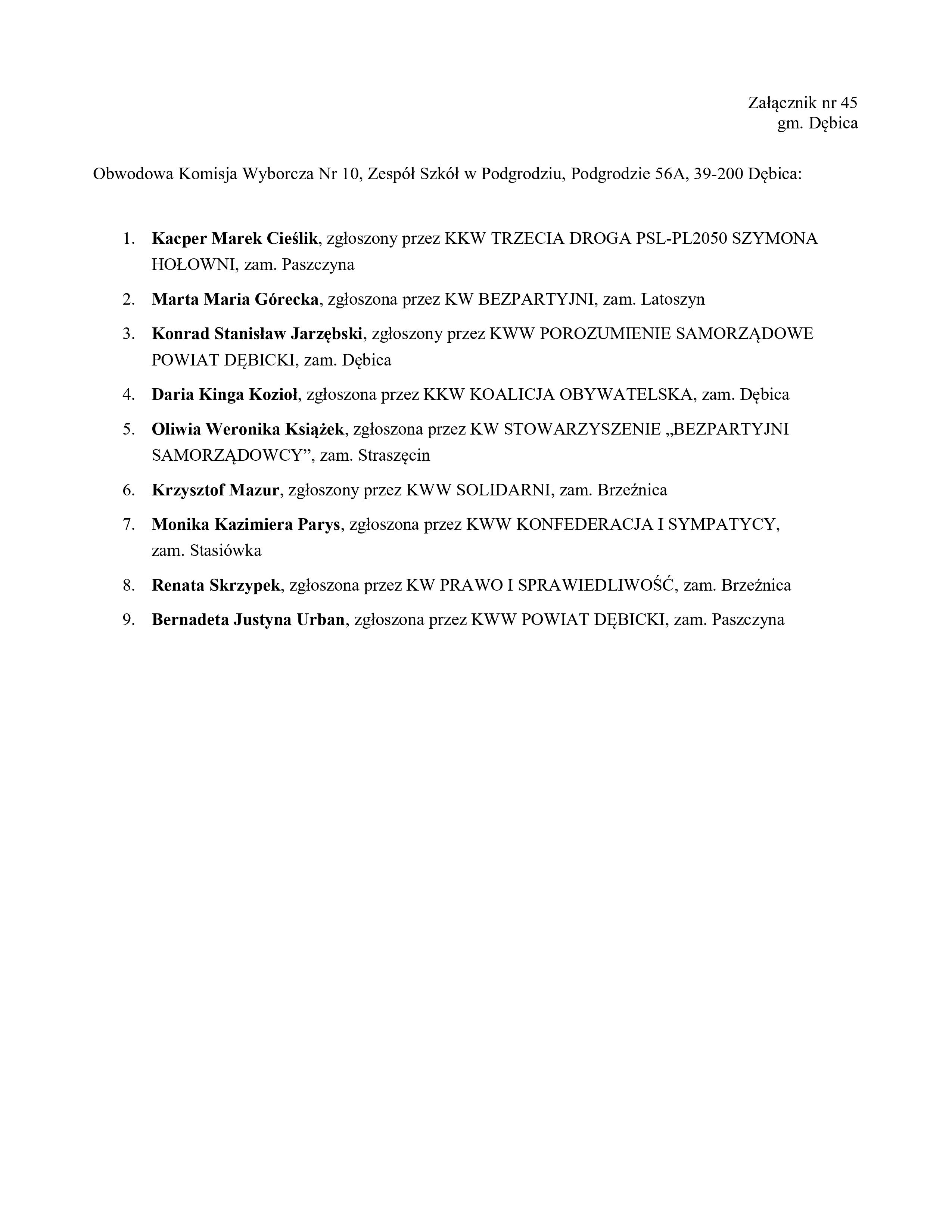 Załącznik nr 45
gm. Dębica

Obwodowa Komisja Wyborcza Nr 10, Zespół Szkół w Podgrodziu, Podgrodzie 56A, 39-200 Dębica:

1. Kacper Marek Cieślik, zgłoszony przez KKW TRZECIA DROGA PSL-PL2050 SZYMONA HOŁOWNI, zam. Paszczyna
2. Marta Maria Górecka, zgłoszona przez KW BEZPARTYJNI, zam. Latoszyn
3. Konrad Stanisław Jarzębski, zgłoszony przez KWW POROZUMIENIE SAMORZĄDOWE POWIAT DĘBICKI, zam. Dębica
4. Daria Kinga Kozioł, zgłoszona przez KKW KOALICJA OBYWATELSKA, zam. Dębica
5. Oliwia Weronika Książek, zgłoszona przez KW STOWARZYSZENIE „BEZPARTYJNI SAMORZĄDOWCY", zam. Straszęcin
6. Krzysztof Mazur, zgłoszony przez KWW SOLIDARNI, zam. Brzeźnica
7. Monika Kazimiera Parys, zgłoszona przez KWW KONFEDERACJA I SYMPATYCY, zam. Stasiówka
8. Renata Skrzypek, zgłoszona przez KW PRAWO I SPRAWIEDLIWOŚĆ, zam. Brzeźnica
9. Bernadeta Justyna Urban, zgłoszona przez KWW POWIAT DĘBICKI, zam. Paszczyna